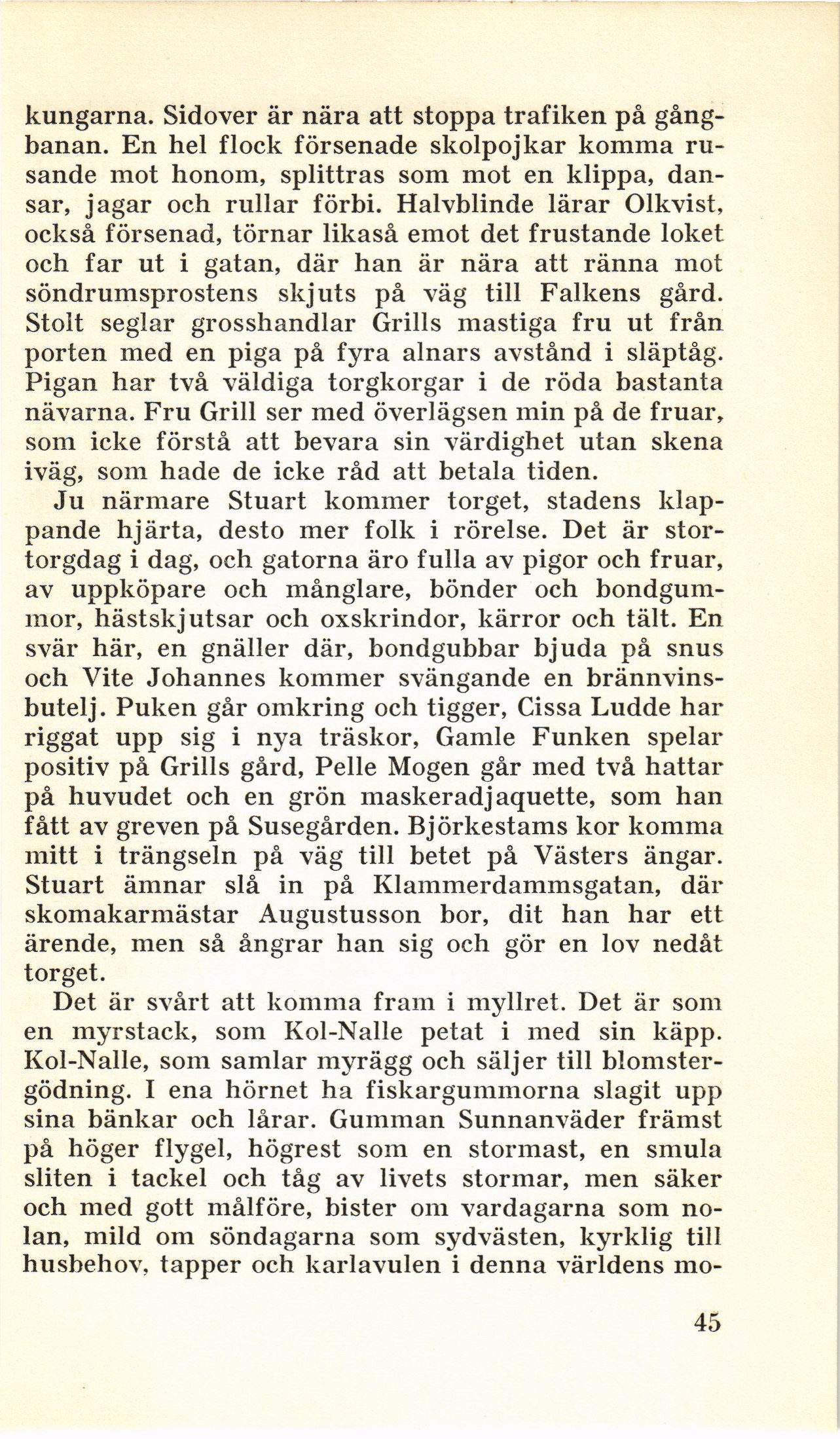 kungarna. Sidover är nära att stoppa trafiken på gångbanan. En hel flock försenade skolpojkar komma rusande mot honom, splittras som mot en klippa, dansar, jagar och rullar förbi. Halvblinde lärar Olkvist, också försenad, törnar likaså emot det frustande loket och far ut i gatan, där han är nära att ränna mot söndrumsprostens skjuts på väg till Falkens gård. Stolt seglar grosshandlar Grills mastiga fru ut från porten med en piga på fyra alnars avstånd i släptåg. Pigan har två väldiga torgkorgar i de röda bastanta nävarna. Fru Grill ser med överlägsen min på de fruar, som icke förstå att bevara sin värdighet utan skena iväg, som hade de icke råd att betala tiden.

Ju närmare Stuart kommer torget, stadens klappande hjärta, desto mer folk i rörelse. Det är stortorgdag i dag, och gatorna äro fulla av pigor och fruar, av uppköpare och månglare, bönder och bondgummor, hästskjutsar och oxskrindor, kärror och tält. En svär här, en gnäller där, bondgubbar bjuda på snus och Vite Johannes kommer svängande en brännvinsbutelj. Puken går omkring och tigger, Cissa Ludde har riggat upp sig i nya träskor, Gamle Funken spelar positiv på Grills gård, Pelle Mogen går med två hattar på huvudet och en grön maskeradjaquette, som han fått av greven på Susegården. Björkestams kor komma mitt i trängseln på väg till betet på Västers ängar. Stuart ämnar slå in på Klammerdammsgatan, där skomakarmästar Augustusson bor, dit han har ett ärende, men så ångrar han sig och gör en lov nedåt torget.

Det är svårt att komma fram i myllret. Det är som en myrstack, som Kol-Nalle petat i med sin käpp. Kol-Nalle, som samlar myrägg och säljer till blomstergödning. I ena hörnet ha fiskargummorna slagit upp sina bänkar och lårar. Gumman Sunnanväder främst på höger flygel, högrest som en stormast, en smula sliten i tackel och tåg av livets stormar, men säker och med gott målföre, bister om vardagarna som nolan, mild om söndagarna som sydvästen, kyrklig till husbehov, tapper och karlavulen i denna världens mo-

45